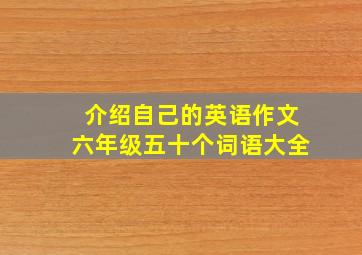 介绍自己的英语作文
六年级五十个词语大全